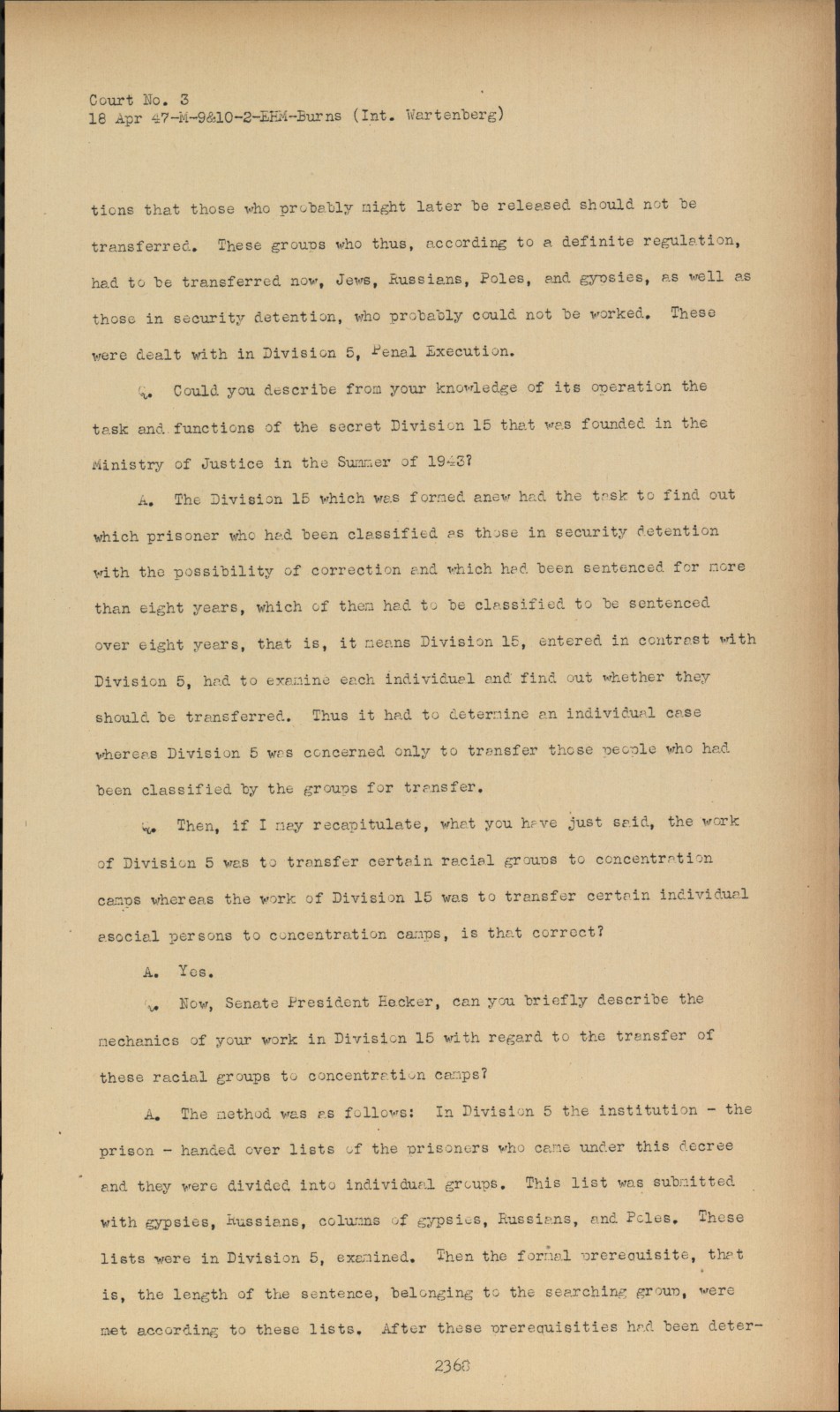 Court No. 3
18 Apr 47-M-9&10-2-EHM-Burns (Int. Wartenberg)

tions that those who probably might later be released should not be transferred. These groups who thus, according to a definite regulation, had to be transferred now, Jews, Russians, Poles, and gypsies, as well as those in security detention, who probably could not be worked. These were dealt with in Division 5, Penal Execution.

Q. Could you describe from your knowledge of its operation the task and functions of the secret Division 15 that was founded in the Ministry of Justice in the Summer of 1943?

A. The Division 15 which was formed anew had the task to find out which prisoner who had been classified as those in security detention with the possibility of correction and which had been sentenced for more than eight years, which of them had to be classified to be sentenced over eight years, that is, it means Division 15, entered in contrast with Division 5, had to examine each individual and find out whether they should be transferred. Thus it had to determine an individual case whereas Division 5 was concerned only to transfer those people who had been classified by the groups for transfer.

Q. Then, if I may recapitulate, what you have just said, the work of Division 5 was to transfer certain racial groups to concentration camps whereas the work of Division 15 was to transfer certain individual asocial persons to concentration camps, is that correct?

A. Yes.

Q. Now, Senate President Hecker, can you briefly describe the mechanics of your work in Division 15 with regard to the transfer of these racial groups to concentration camps?

A. The method was as follows: In Division 5 the institution - the prison - handed over lists of the prisoners who came under this decree and they were divided into individual groups. This list was submitted with gypsies, Russians, columns of gypsies, Russians, and Poles. These lists were in Division 5, examined. Then the formal prerequisite, that is, the length of the sentence, belonging to the searching group, were met according to these lists. After these prerequisities had been deter-

2368